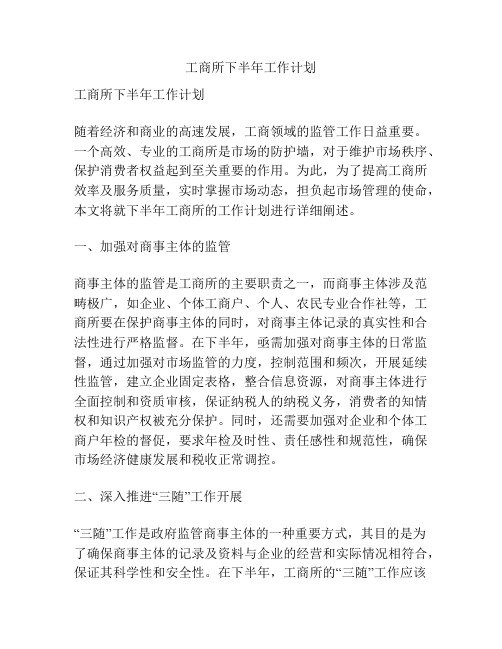 工商所下半年工作计划

工商所下半年工作计划

随着经济和商业的高速发展，工商领域的监管工作日益重要。一个高效、专业的工商所是市场的防护墙，对于维护市场秩序、保护消费者权益起到至关重要的作用。为此，为了提高工商所效率及服务质量，实时掌握市场动态，担负起市场管理的使命，本文将就下半年工商所的工作计划进行详细阐述。

一、加强对商事主体的监管

商事主体的监管是工商所的主要职责之一，而商事主体涉及范畴极广，如企业、个体工商户、个人、农民专业合作社等，工商所要在保护商事主体的同时，对商事主体记录的真实性和合法性进行严格监督。在下半年，亟需加强对商事主体的日常监督，通过加强对市场监管的力度，控制范围和频次，开展延续性监管，建立企业固定表格，整合信息资源，对商事主体进行全面控制和资质审核，保证纳税人的纳税义务，消费者的知情权和知识产权被充分保护。同时，还需要加强对企业和个体工商户年检的督促，要求年检及时性、责任感性和规范性，确保市场经济健康发展和税收正常调控。

二、深入推进“三随”工作开展

“三随”工作是政府监管商事主体的一种重要方式，其目的是为了确保商事主体的记录及资料与企业的经营和实际情况相符合，保证其科学性和安全性。在下半年，工商所的“三随”工作应该